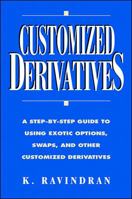 CUSTOMIZED DERIVATIVES

A STEP-BY-STEP GUIDE TO USING EXOTIC OPTIONS, SWAPS, AND OTHER CUSTOMIZED DERIVATIVES

K. RAVINDRAN